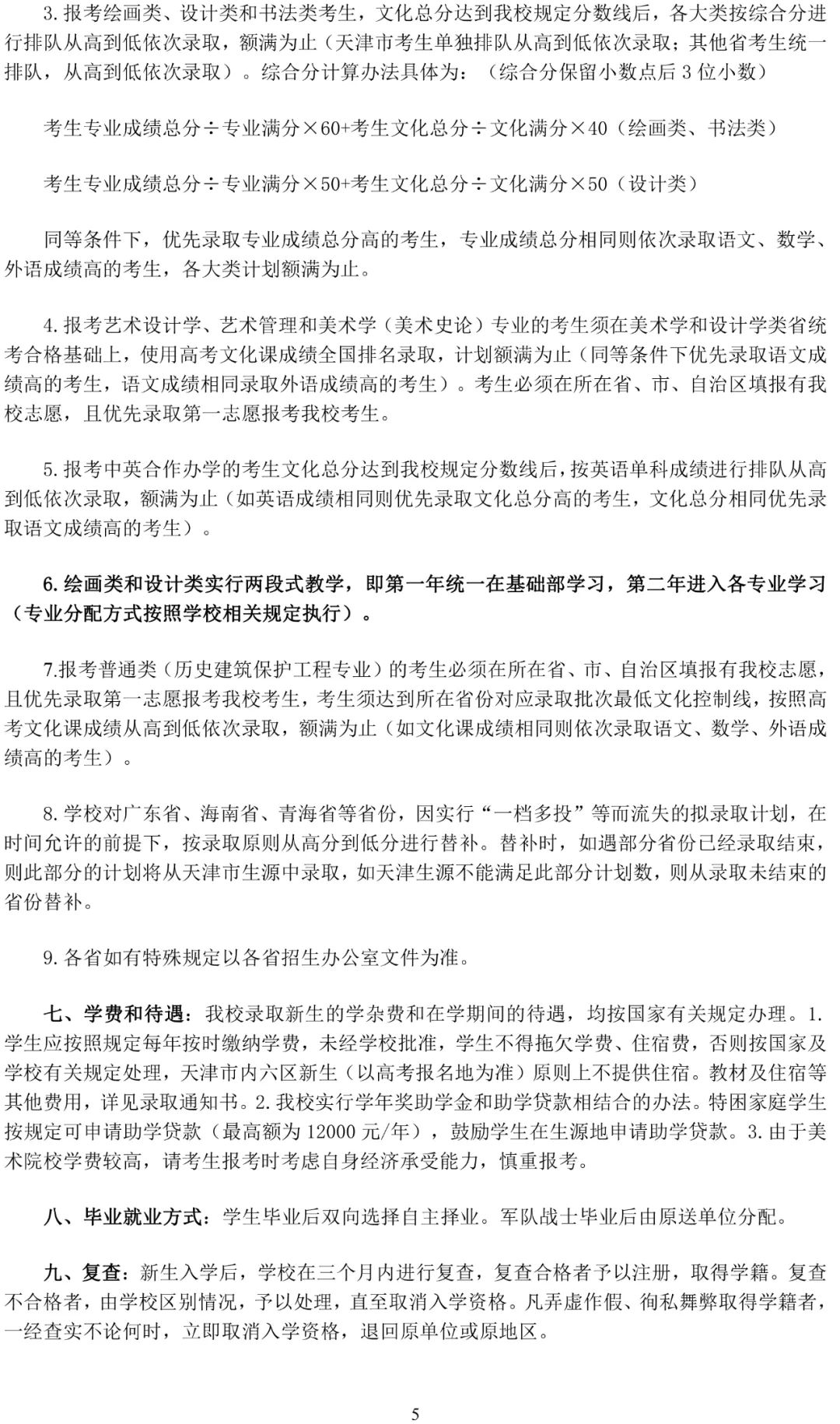 3.报考绘画类、设计类和书法类考生，文化总分达到我校规定分数线后，各大类按综合分进行排队从高到低依次录取，额满为止（天津市考生单独排队从高到低依次录取；其他省考生统一排队，从高到低依次录取）。综合分计算办法具体为：（综合分保留小数点后 3 位小数）

考生专业成绩总分÷专业满分×60+考生文化总分÷文化满分×40（绘画类、书法类）

考生专业成绩总分÷专业满分×50+考生文化总分÷文化满分×50（设计类）

同等条件下，优先录取专业成绩总分高的考生，专业成绩总分相同则依次录取语文、数学、外语成绩高的考生，各大类计划额满为止。

4.报考艺术设计学、艺术管理和美术学（美术史论）专业的考生须在美术学和设计学类省统考合格基础上，使用高考文化课成绩全国排名录取，计划额满为止（同等条件下优先录取语文成绩高的考生，语文成绩相同录取外语成绩高的考生）。考生必须在所在省、市、自治区填报有我校志愿，且优先录取第一志愿报考我校考生。

5.报考中英合作办学的考生文化总分达到我校规定分数线后，按英语单科成绩进行排队从高到低依次录取，额满为止（如英语成绩相同则优先录取文化总分高的考生，文化总分相同优先录取语文成绩高的考生）。

6.绘画类和设计类实行两段式教学，即第一年统一在基础部学习，第二年进入各专业学习（专业分配方式按照学校相关规定执行）。

7.报考普通类（历史建筑保护工程专业）的考生必须在所在省、市、自治区填报有我校志愿，且优先录取第一志愿报考我校考生，考生须达到所在省份对应录取批次最低文化控制线，按照高考文化课成绩从高到低依次录取，额满为止（如文化课成绩相同则依次录取语文、数学、外语成绩高的考生）。

8.学校对广东省、海南省、青海省等省份，因实行“一档多投”等而流失的拟录取计划，在时间允许的前提下，按录取原则从高分到低分进行替补。替补时，如遇部分省份已经录取结束，则此部分的计划将从天津市生源中录取，如天津生源不能满足此部分计划数，则从录取未结束的省份替补。

9.各省如有特殊规定以各省招生办公室文件为准。

七、学费和待遇：我校录取新生的学杂费和在学期间的待遇，均按国家有关规定办理。1.学生应按照规定每年按时缴纳学费，未经学校批准，学生不得拖欠学费、住宿费，否则按国家及学校有关规定处理，天津市内六区新生（以高考报名地为准）原则上不提供住宿。教材及住宿等其他费用，详见录取通知书。2.我校实行学年奖助学金和助学贷款相结合的办法。特困家庭学生按规定可申请助学贷款（最高额为 12000 元/年），鼓励学生在生源地申请助学贷款。3.由于美术院校学费较高，请考生报考时考虑自身经济承受能力，慎重报考。

八、毕业就业方式：学生毕业后双向选择自主择业。军队战士毕业后由原送单位分配。

九、复查：新生入学后，学校在三个月内进行复查，复查合格者予以注册，取得学籍。复查不合格者，由学校区别情况，予以处理，直至取消入学资格。凡弄虚作假、徇私舞弊取得学籍者，一经查实不论何时，立即取消入学资格，退回原单位或原地区。

5